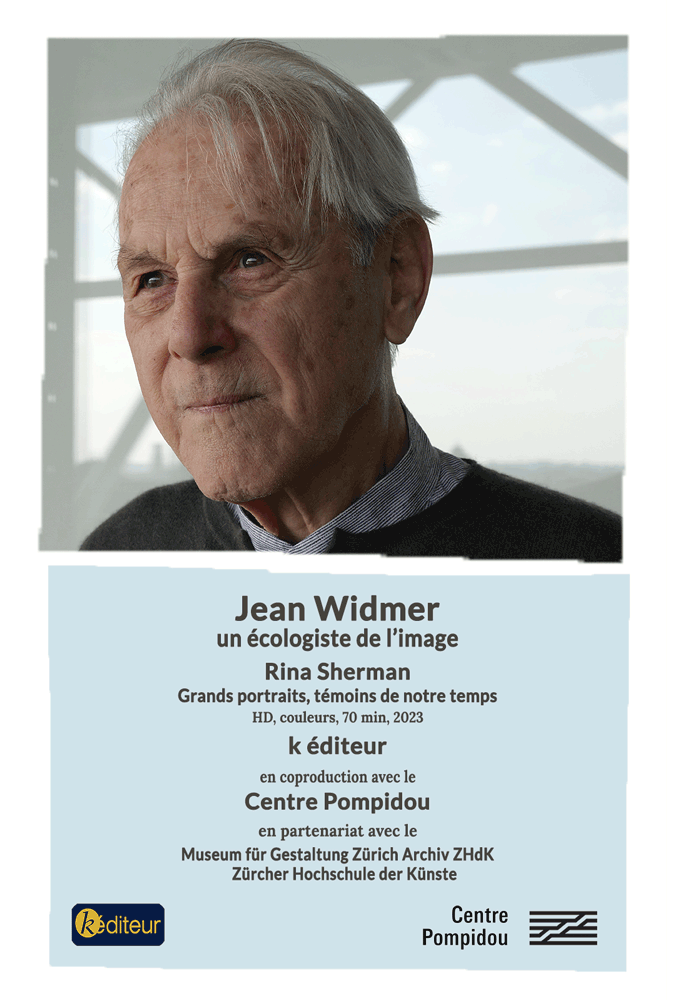 Jean Widmer
un écologiste de l'image

Rina Sherman
Grands portraits, témoins de notre temps
HD, couleurs, 70 min, 2023

k éditeur

en coproduction avec le
Centre Pompidou

en partenariat avec le
Museum für Gestaltung Zürich Archiv ZHdK
Zürcher Hochschule der Künste

kéditeur

Centre
Pompidou